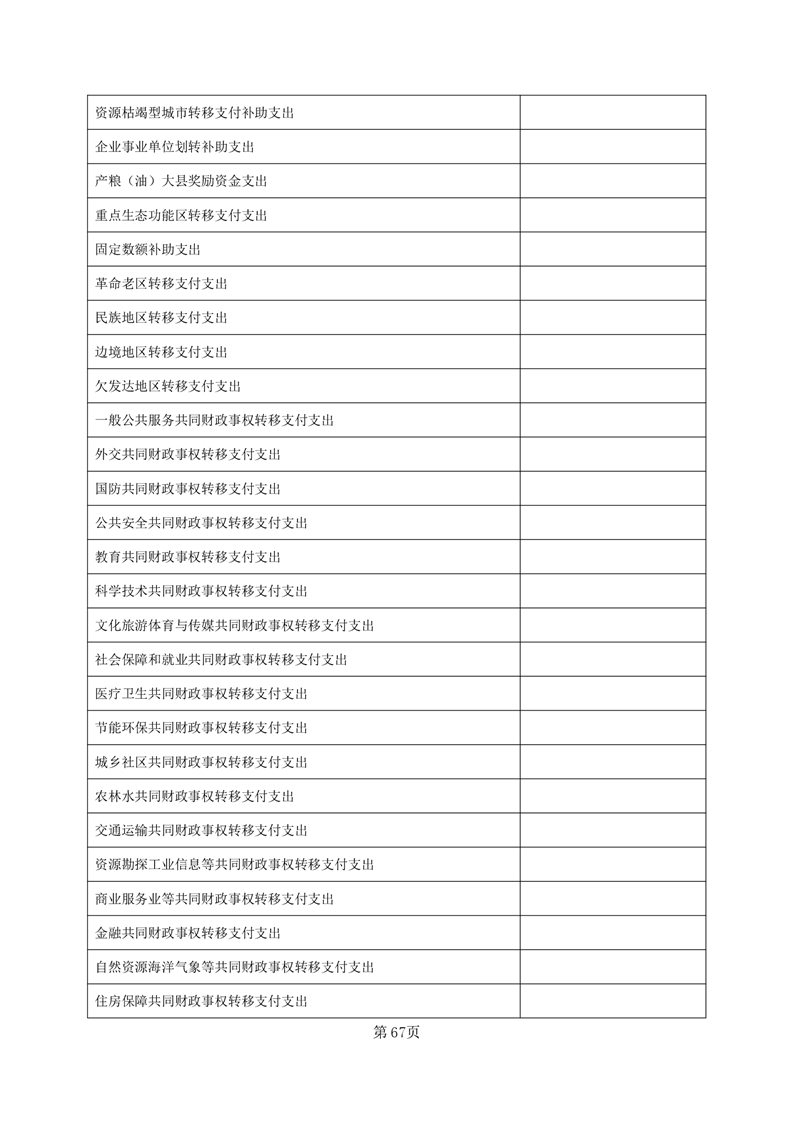 | | |
|---|---|
| 资源枯竭型城市转移支付补助支出 | |
| 企业事业单位划转补助支出 | |
| 产粮（油）大县奖励资金支出 | |
| 重点生态功能区转移支付支出 | |
| 固定数额补助支出 | |
| 革命老区转移支付支出 | |
| 民族地区转移支付支出 | |
| 边境地区转移支付支出 | |
| 欠发达地区转移支付支出 | |
| 一般公共服务共同财政事权转移支付支出 | |
| 外交共同财政事权转移支付支出 | |
| 国防共同财政事权转移支付支出 | |
| 公共安全共同财政事权转移支付支出 | |
| 教育共同财政事权转移支付支出 | |
| 科学技术共同财政事权转移支付支出 | |
| 文化旅游体育与传媒共同财政事权转移支付支出 | |
| 社会保障和就业共同财政事权转移支付支出 | |
| 医疗卫生共同财政事权转移支付支出 | |
| 节能环保共同财政事权转移支付支出 | |
| 城乡社区共同财政事权转移支付支出 | |
| 农林水共同财政事权转移支付支出 | |
| 交通运输共同财政事权转移支付支出 | |
| 资源勘探工业信息等共同财政事权转移支付支出 | |
| 商业服务业等共同财政事权转移支付支出 | |
| 金融共同财政事权转移支付支出 | |
| 自然资源海洋气象等共同财政事权转移支付支出 | |
| 住房保障共同财政事权转移支付支出 | |

第67页